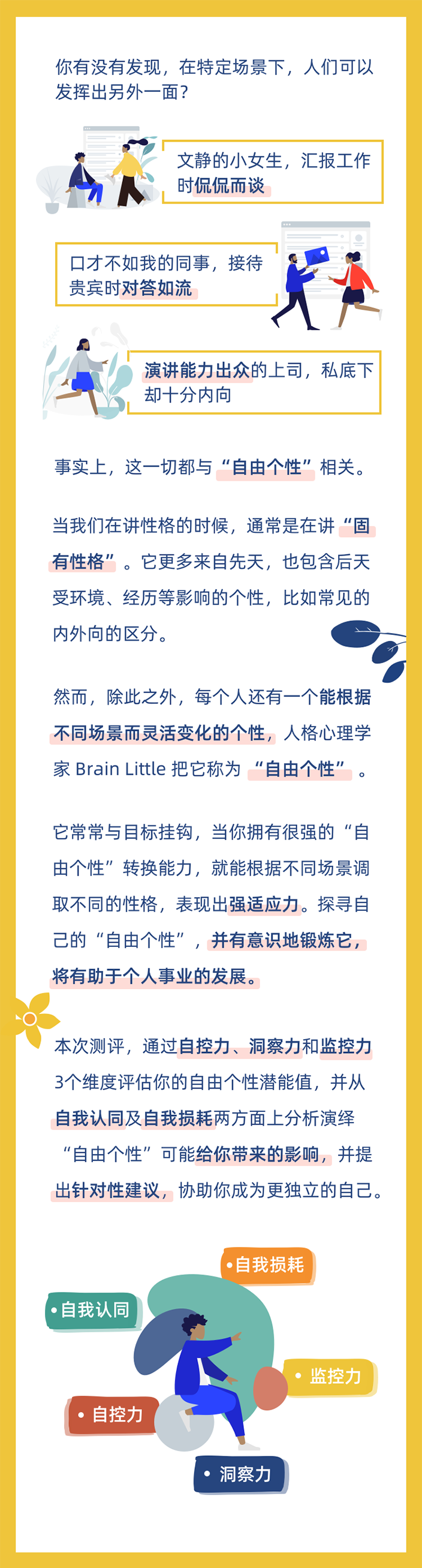 你有没有发现，在特定场景下，人们可以发挥出另外一面？

文静的小女生，汇报工作时侃侃而谈

口才不如我的同事，接待贵宾时对答如流

演讲能力出众的上司，私底下却十分内向

事实上，这一切都与“自由个性”相关。

当我们在讲性格的时候，通常是在讲“固有性格”。它更多来自先天，也包含后天受环境、经历等影响的个性，比如常见的内外向的区分。

然而，除此之外，每个人还有一个能根据不同场景而灵活变化的个性，人格心理学家Brain Little把它称为“自由个性”。

它常常与目标挂钩，当你拥有很强的“自由个性”转换能力，就能根据不同场景调取不同的性格，表现出强适应力。探寻自己的“自由个性”，并有意识地锻炼它，将有助于个人事业的发展。

本次测评，通过自控力、洞察力和监控力3个维度评估你的自由个性潜能值，并从自我认同及自我损耗两方面上分析演绎“自由个性”可能给你带来的影响，并提出针对性建议，协助你成为更独立的自己。

• 自我损耗

• 自我认同

• 监控力

• 自控力

• 洞察力